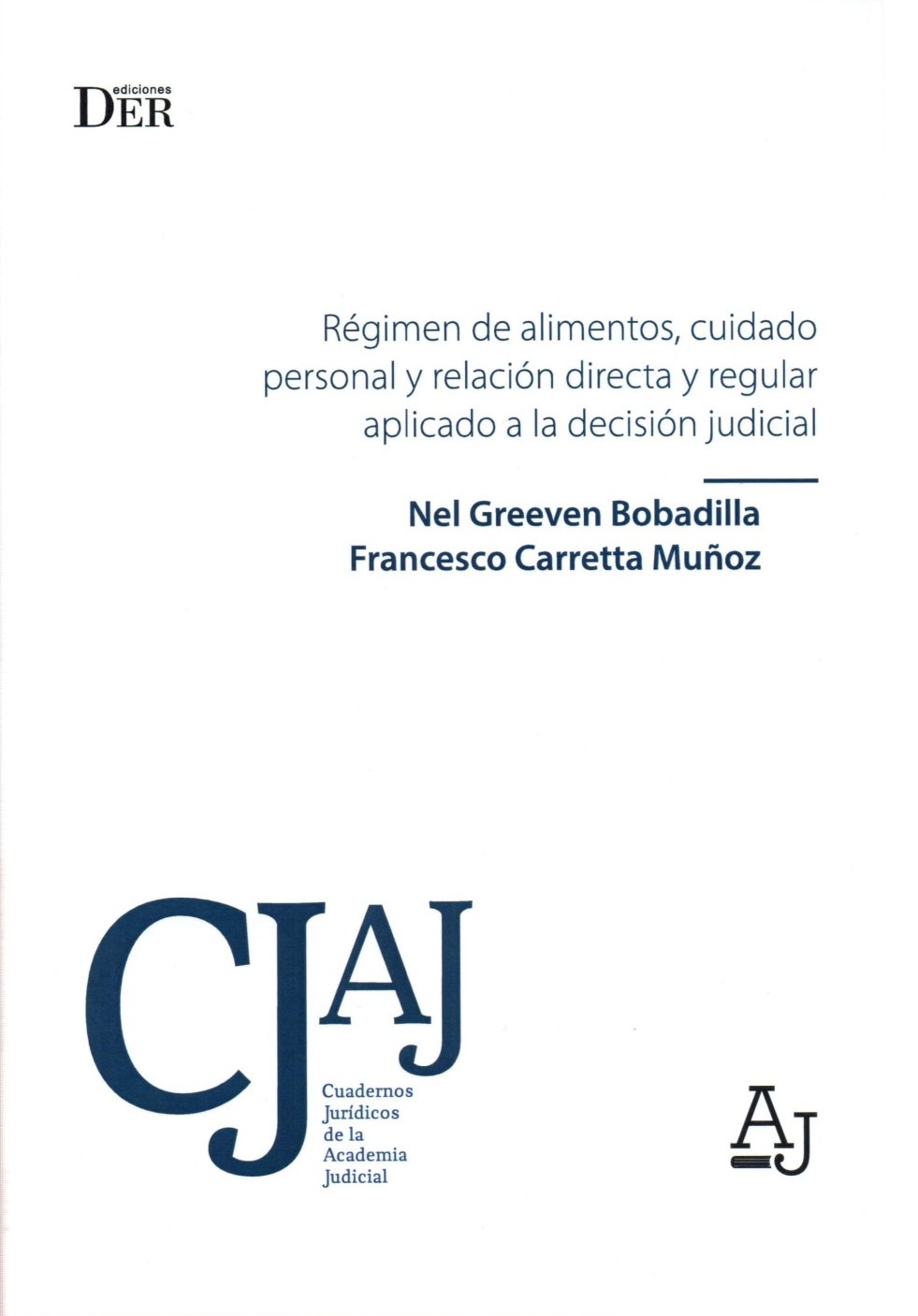 ediciones
DER

Régimen de alimentos, cuidado personal y relación directa y regular aplicado a la decisión judicial

Nel Greeven Bobadilla
Francesco Carretta Muñoz

CJAJ

Cuadernos
Jurídicos
de la
Academia
Judicial

AJ